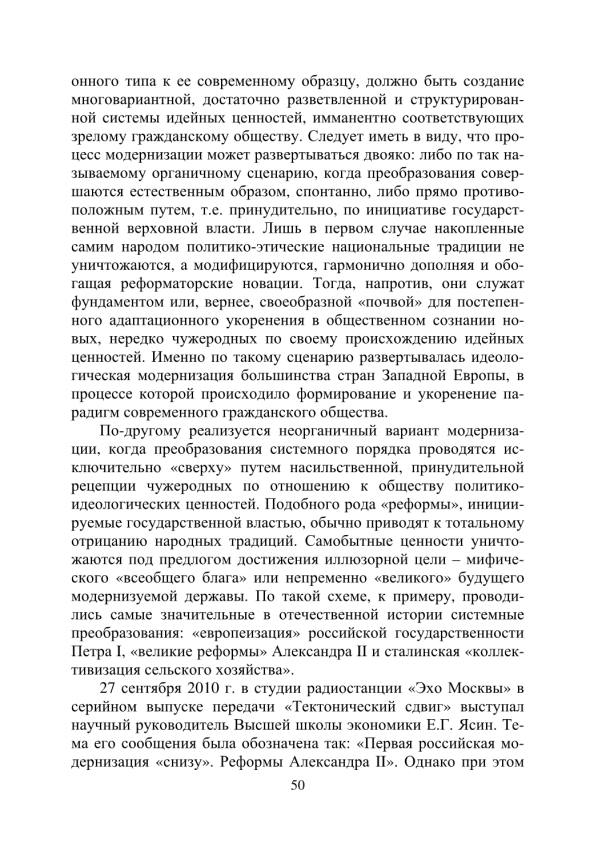 онного типа к ее современному образцу, должно быть создание многовариантной, достаточно разветвленной и структурированной системы идейных ценностей, имманентно соответствующих зрелому гражданскому обществу. Следует иметь в виду, что процесс модернизации может развертываться двояко: либо по так называемому органичному сценарию, когда преобразования совершаются естественным образом, спонтанно, либо прямо противоположным путем, т.е. принудительно, по инициативе государственной верховной власти. Лишь в первом случае накопленные самим народом политико-этические национальные традиции не уничтожаются, а модифицируются, гармонично дополняя и обогащая реформаторские новации. Тогда, напротив, они служат фундаментом или, вернее, своеобразной «почвой» для постепенного адаптационного укоренения в общественном сознании новых, нередко чужеродных по своему происхождению идейных ценностей. Именно по такому сценарию развертывалась идеологическая модернизация большинства стран Западной Европы, в процессе которой происходило формирование и укоренение парадигм современного гражданского общества.

По-другому реализуется неорганичный вариант модернизации, когда преобразования системного порядка проводятся исключительно «сверху» путем насильственной, принудительной рецепции чужеродных по отношению к обществу политико-идеологических ценностей. Подобного рода «реформы», инициируемые государственной властью, обычно приводят к тотальному отрицанию народных традиций. Самобытные ценности уничтожаются под предлогом достижения иллюзорной цели – мифического «всеобщего блага» или непременно «великого» будущего модернизуемой державы. По такой схеме, к примеру, проводились самые значительные в отечественной истории системные преобразования: «европеизация» российской государственности Петра I, «великие реформы» Александра II и сталинская «коллективизация сельского хозяйства».

27 сентября 2010 г. в студии радиостанции «Эхо Москвы» в серийном выпуске передачи «Тектонический сдвиг» выступал научный руководитель Высшей школы экономики Е.Г. Ясин. Тема его сообщения была обозначена так: «Первая российская модернизация «снизу». Реформы Александра II». Однако при этом

50